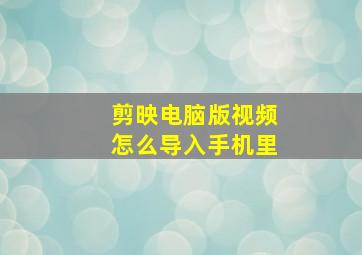 剪映电脑版视频
怎么导入手机里